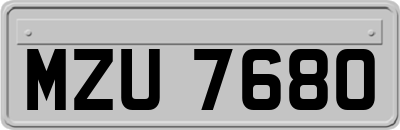 MZU 7680